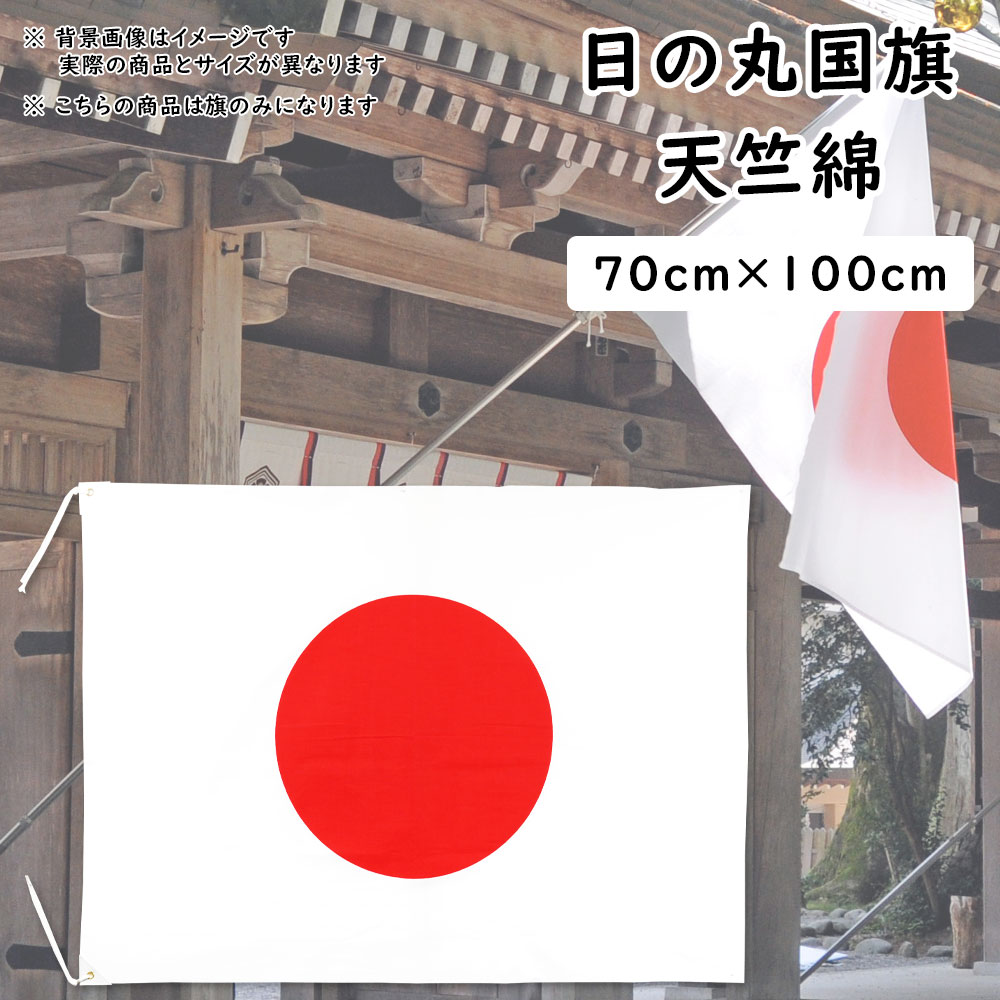 ※ 背景画像はイメージです
実際の商品とサイズが異なります
※ こちらの商品は旗のみになります

日の丸国旗
天竺綿

70cm×100cm